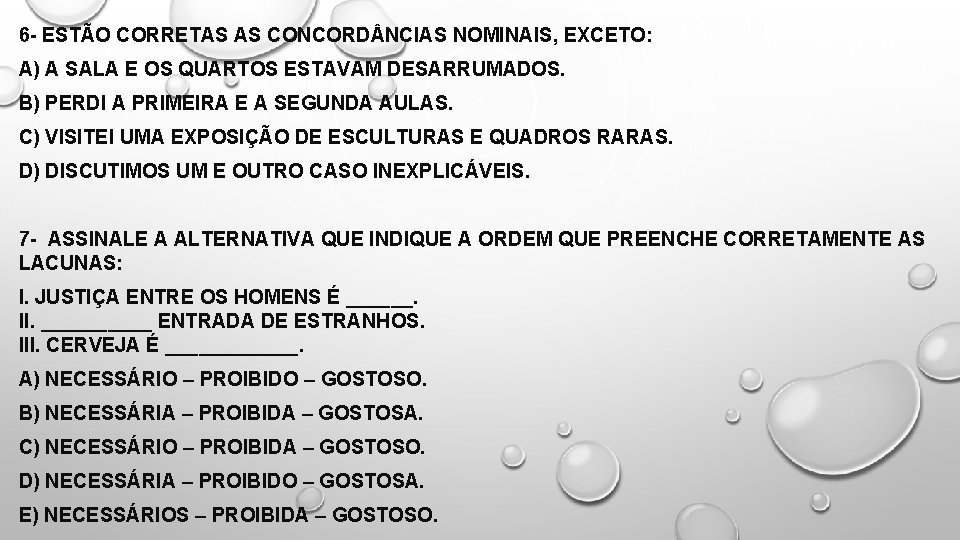 6- ESTÃO CORRETAS AS CONCORDÂNCIAS NOMINAIS, EXCETO:

A) A SALA E OS QUARTOS ESTAVAM DESARRUMADOS.

B) PERDI A PRIMEIRA E A SEGUNDA AULAS.

C) VISITEI UMA EXPOSIÇÃO DE ESCULTURAS E QUADROS RARAS.

D) DISCUTIMOS UM E OUTRO CASO INEXPLICÁVEIS.

7- ASSINALE A ALTERNATIVA QUE INDIQUE A ORDEM QUE PREENCHE CORRETAMENTE AS LACUNAS:

I. JUSTIÇA ENTRE OS HOMENS É ______.
II. __________ ENTRADA DE ESTRANHOS.
III. CERVEJA É ____________.

A) NECESSÁRIO – PROIBIDO – GOSTOSO.

B) NECESSÁRIA – PROIBIDA – GOSTOSA.

C) NECESSÁRIO – PROIBIDA – GOSTOSO.

D) NECESSÁRIA – PROIBIDO – GOSTOSA.

E) NECESSÁRIOS – PROIBIDA – GOSTOSO.